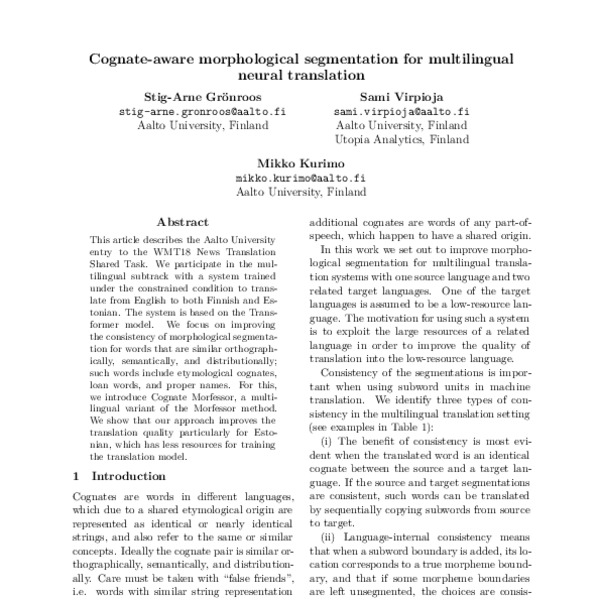 Cognate-aware morphological segmentation for multilingual neural translation

Stig-Arne Grönroos
stig-arne.gronroos@aalto.fi
Aalto University, Finland

Sami Virpioja
sami.virpioja@aalto.fi
Aalto University, Finland
Utopia Analytics, Finland

Mikko Kurimo
mikko.kurimo@aalto.fi
Aalto University, Finland

Abstract

This article describes the Aalto University entry to the WMT18 News Translation Shared Task. We participate in the multilingual subtrack with a system trained under the constrained condition to translate from English to both Finnish and Estonian. The system is based on the Transformer model. We focus on improving the consistency of morphological segmentation for words that are similar orthographically, semantically, and distributionally; such words include etymological cognates, loan words, and proper names. For this, we introduce Cognate Morfessor, a multilingual variant of the Morfessor method. We show that our approach improves the translation quality particularly for Estonian, which has less resources for training the translation model.

1 Introduction

Cognates are words in different languages, which due to a shared etymological origin are represented as identical or nearly identical strings, and also refer to the same or similar concepts. Ideally the cognate pair is similar orthographically, semantically, and distributionally. Care must be taken with "false friends", i.e. words with similar string representation

additional cognates are words of any part-of-speech, which happen to have a shared origin.

In this work we set out to improve morphological segmentation for multilingual translation systems with one source language and two related target languages. One of the target languages is assumed to be a low-resource language. The motivation for using such a system is to exploit the large resources of a related language in order to improve the quality of translation into the low-resource language.

Consistency of the segmentations is important when using subword units in machine translation. We identify three types of consistency in the multilingual translation setting (see examples in Table 1):

(i) The benefit of consistency is most evident when the translated word is an identical cognate between the source and a target language. If the source and target segmentations are consistent, such words can be translated by sequentially copying subwords from source to target.

(ii) Language-internal consistency means that when a subword boundary is added, its location corresponds to a true morpheme boundary, and that if some morpheme boundaries are left unsegmented, the choices are consis-